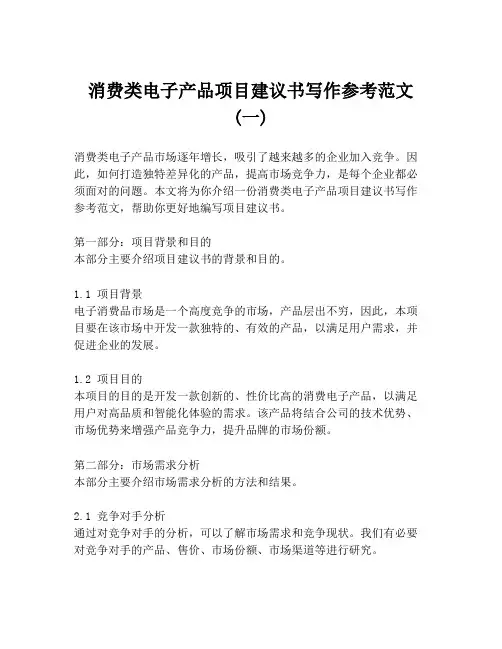 消费类电子产品项目建议书写作参考范文（一）

消费类电子产品市场逐年增长，吸引了越来越多的企业加入竞争。因此，如何打造独特差异化的产品，提高市场竞争力，是每个企业都必须面对的问题。本文将为你介绍一份消费类电子产品项目建议书写作参考范文，帮助你更好地编写项目建议书。

第一部分：项目背景和目的
本部分主要介绍项目建议书的背景和目的。

1.1 项目背景
电子消费品市场是一个高度竞争的市场，产品层出不穷，因此，本项目要在该市场中开发一款独特的、有效的产品，以满足用户需求，并促进企业的发展。

1.2 项目目的
本项目的目的是开发一款创新的、性价比高的消费电子产品，以满足用户对高品质和智能化体验的需求。该产品将结合公司的技术优势、市场优势来增强产品竞争力，提升品牌的市场份额。

第二部分：市场需求分析
本部分主要介绍市场需求分析的方法和结果。

2.1 竞争对手分析
通过对竞争对手的分析，可以了解市场需求和竞争现状。我们有必要对竞争对手的产品、售价、市场份额、市场渠道等进行研究。